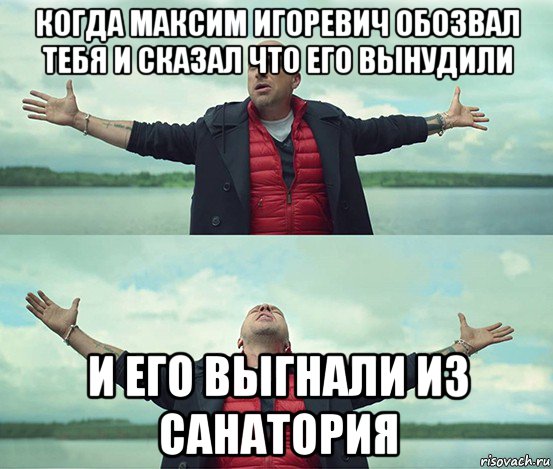 КОГДА МАКСИМ ИГОРЕВИЧ ОБОЗВАЛ ТЕБЯ И СКАЗАЛ ЧТО ЕГО ВЫНУДИЛИ

И ЕГО ВЫГНАЛИ ИЗ САНАТОРИЯ

risovach.ru